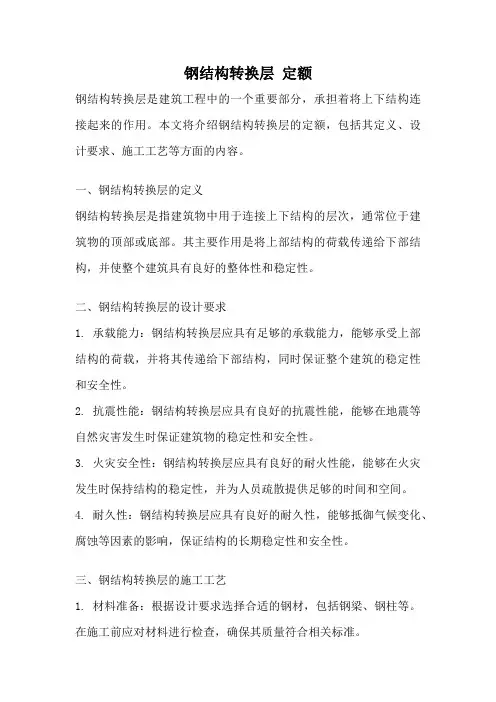 钢结构转换层 定额

钢结构转换层是建筑工程中的一个重要部分，承担着将上下结构连接起来的作用。本文将介绍钢结构转换层的定额，包括其定义、设计要求、施工工艺等方面的内容。

一、钢结构转换层的定义

钢结构转换层是指建筑物中用于连接上下结构的层次，通常位于建筑物的顶部或底部。其主要作用是将上部结构的荷载传递给下部结构，并使整个建筑具有良好的整体性和稳定性。

二、钢结构转换层的设计要求

1. 承载能力：钢结构转换层应具有足够的承载能力，能够承受上部结构的荷载，并将其传递给下部结构，同时保证整个建筑的稳定性和安全性。

2. 抗震性能：钢结构转换层应具有良好的抗震性能，能够在地震等自然灾害发生时保证建筑物的稳定性和安全性。

3. 火灾安全性：钢结构转换层应具有良好的耐火性能，能够在火灾发生时保持结构的稳定性，并为人员疏散提供足够的时间和空间。

4. 耐久性：钢结构转换层应具有良好的耐久性，能够抵御气候变化、腐蚀等因素的影响，保证结构的长期稳定性和安全性。

三、钢结构转换层的施工工艺

1. 材料准备：根据设计要求选择合适的钢材，包括钢梁、钢柱等。在施工前应对材料进行检查，确保其质量符合相关标准。